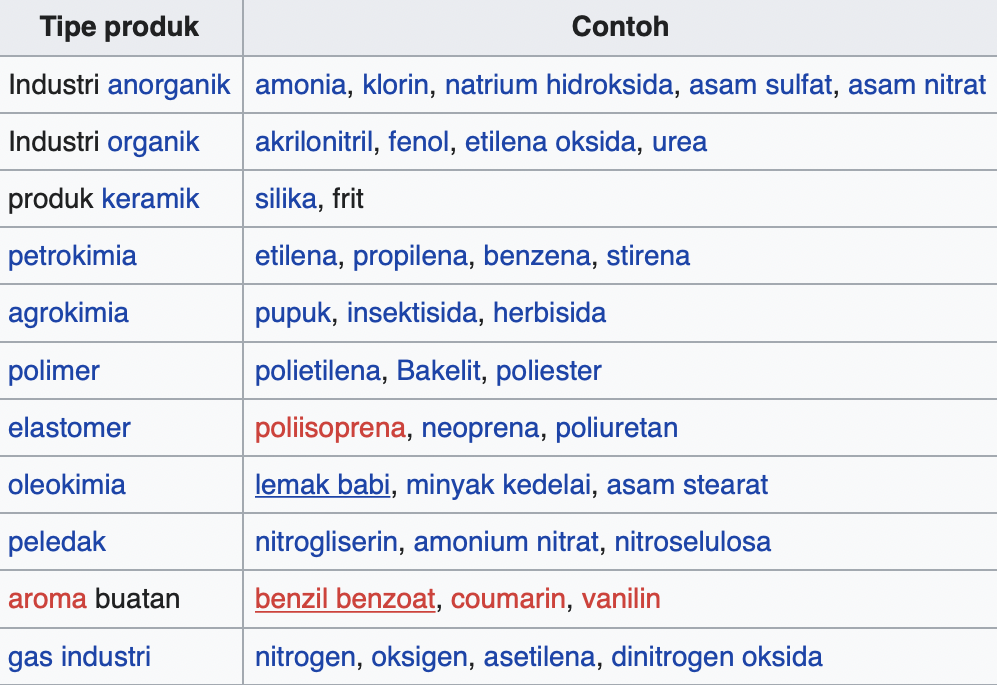 | Tipe produk | Contoh |
|---|---|
| Industri anorganik | amonia, klorin, natrium hidroksida, asam sulfat, asam nitrat |
| Industri organik | akrilonitril, fenol, etilena oksida, urea |
| produk keramik | silika, frit |
| petrokimia | etilena, propilena, benzena, stirena |
| agrokimia | pupuk, insektisida, herbisida |
| polimer | polietilena, Bakelit, poliester |
| elastomer | poliisoprena, neoprena, poliuretan |
| oleokimia | lemak babi, minyak kedelai, asam stearat |
| peledak | nitrogliserin, amonium nitrat, nitroselulosa |
| aroma buatan | benzil benzoat, coumarin, vanilin |
| gas industri | nitrogen, oksigen, asetilena, dinitrogen oksida |